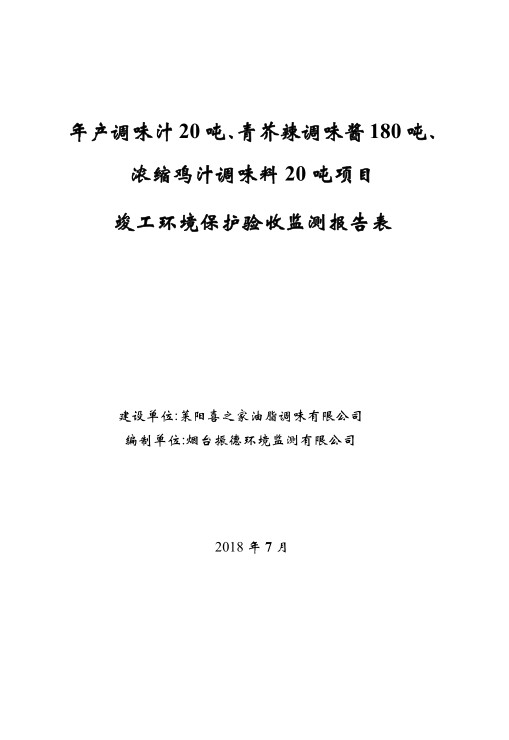 年产调味汁20吨、青芥辣调味酱180吨、

浓缩鸡汁调味料20吨项目

竣工环境保护验收监测报告表

建设单位:莱阳喜之家油脂调味有限公司

编制单位:烟台振德环境监测有限公司

2018年7月